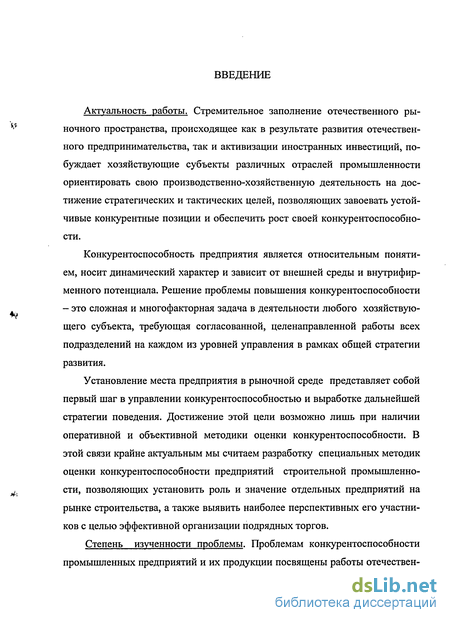 ВВЕДЕНИЕ

Актуальность работы. Стремительное заполнение отечественного рыночного пространства, происходящее как в результате развития отечественного предпринимательства, так и активизации иностранных инвестиций, побуждает хозяйствующие субъекты различных отраслей промышленности ориентировать свою производственно-хозяйственную деятельность на достижение стратегических и тактических целей, позволяющих завоевать устойчивые конкурентные позиции и обеспечить рост своей конкурентоспособности.

Конкурентоспособность предприятия является относительным понятием, носит динамический характер и зависит от внешней среды и внутрифирменного потенциала. Решение проблемы повышения конкурентоспособности – это сложная и многофакторная задача в деятельности любого хозяйствующего субъекта, требующая согласованной, целенаправленной работы всех подразделений на каждом из уровней управления в рамках общей стратегии развития.

Установление места предприятия в рыночной среде представляет собой первый шаг в управлении конкурентоспособностью и выработке дальнейшей стратегии поведения. Достижение этой цели возможно лишь при наличии оперативной и объективной методики оценки конкурентоспособности. В этой связи крайне актуальным мы считаем разработку специальных методик оценки конкурентоспособности предприятий строительной промышленности, позволяющих установить роль и значение отдельных предприятий на рынке строительства, а также выявить наиболее перспективных его участников с целью эффективной организации подрядных торгов.

Степень изученности проблемы. Проблемам конкурентоспособности промышленных предприятий и их продукции посвящены работы отечествен-

dsLib.net
библиотека диссертаций